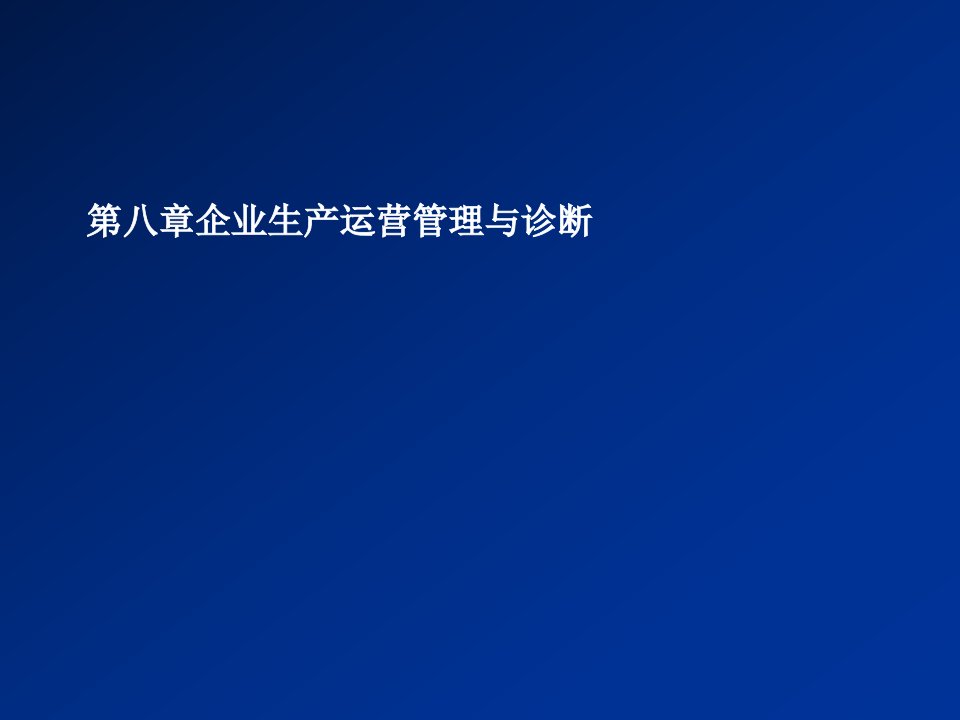 第八章企业生产运营管理与诊断